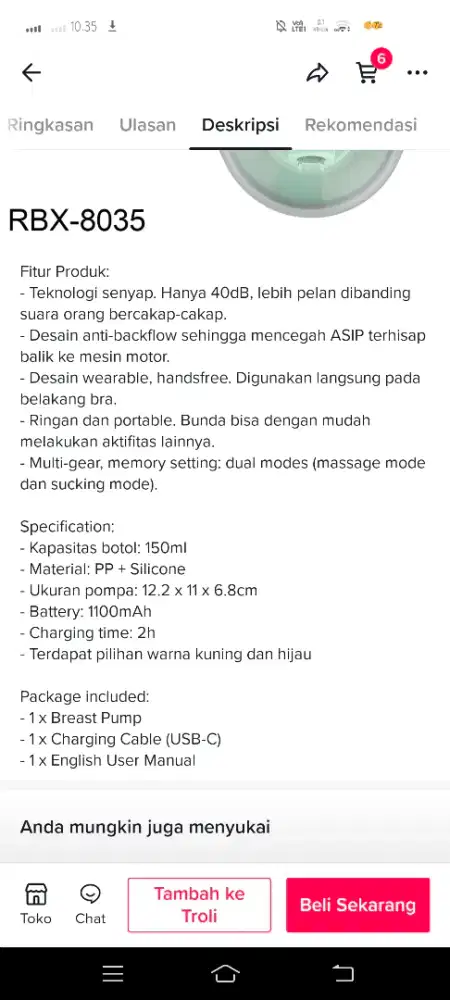 10.35

6

Ringkasan Ulasan Deskripsi Rekomendasi

RBX-8035

Fitur Produk:
- Teknologi senyap. Hanya 40dB, lebih pelan dibanding suara orang bercakap-cakap.
- Desain anti-backflow sehingga mencegah ASIP terhisap balik ke mesin motor.
- Desain wearable, handsfree. Digunakan langsung pada belakang bra.
- Ringan dan portable. Bunda bisa dengan mudah melakukan aktifitas lainnya.
- Multi-gear, memory setting; dual modes (massage mode dan sucking mode).

Specification:
- Kapasitas botol: 150ml
- Material: PP + Silicone
- Ukuran pompa: 12.2 x 11 x 6.8cm
- Battery: 1100mAh
- Charging time: 2h
- Terdapat pilihan warna kuning dan hijau

Package included:
- 1 x Breast Pump
- 1 x Charging Cable (USB-C)
- 1 x English User Manual

Anda mungkin juga menyukai

Toko Chat Tambah ke Troli Beli Sekarang